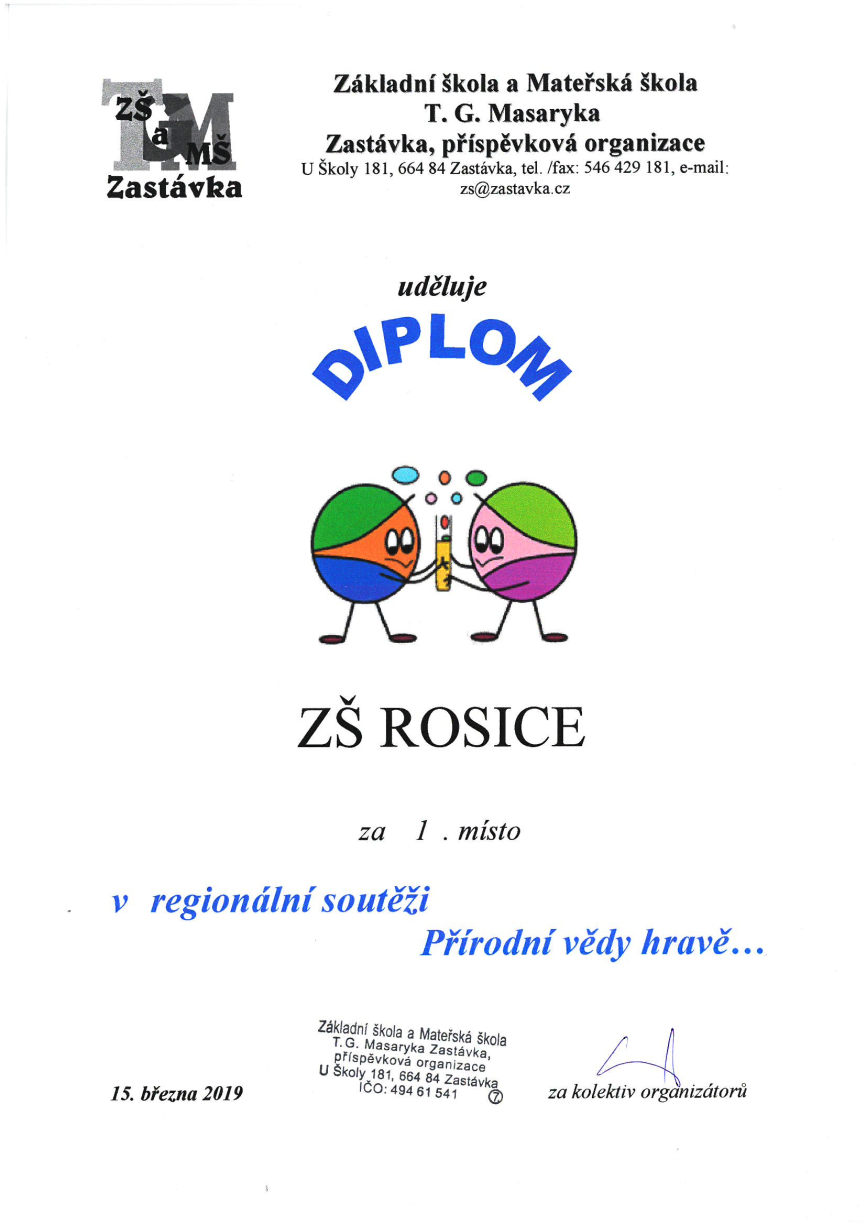 ZŠ
a
MŠ
Zastávka

Základní škola a Mateřská škola
T. G. Masaryka
Zastávka, příspěvková organizace
U Školy 181, 664 84 Zastávka, tel. /fax: 546 429 181, e-mail: zs@zastavka.cz

uděluje

DIPLOM

ZŠ ROSICE

za 1 . místo

v regionální soutěži
Přírodní vědy hravě...

15. března 2019

Základní škola a Mateřská škola
T. G. Masaryka Zastávka,
příspěvková organizace
U Školy 181, 664 84 Zastávka
IČO: 494 61 541 ⑦

za kolektiv organizátorů